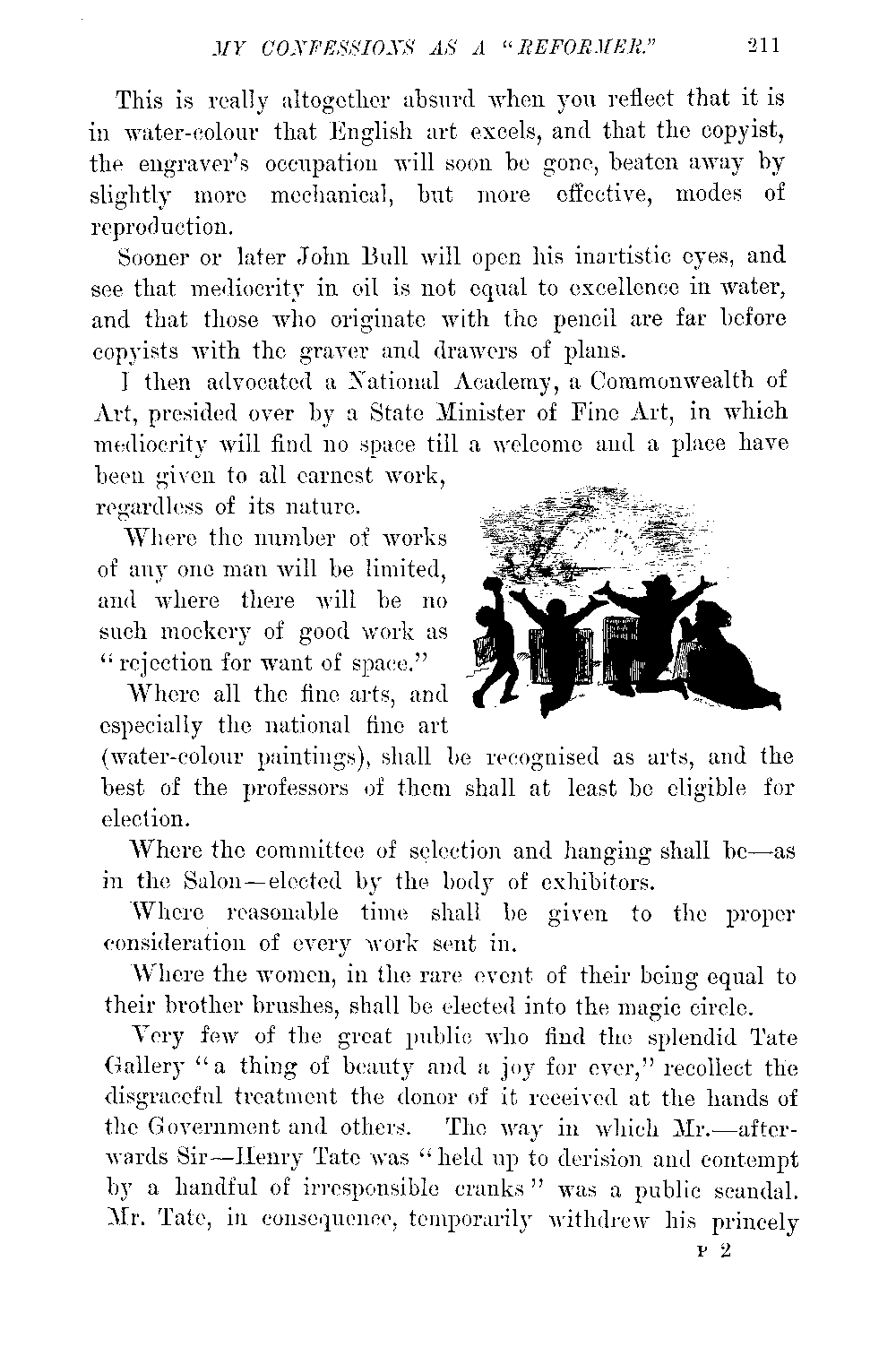 MY CONFESSIONS AS A "REFORMER." 211

This is really altogether absurd when you reflect that it is in water-colour that English art excels, and that the copyist, the engraver's occupation will soon be gone, beaten away by slightly more mechanical, but more effective, modes of reproduction.

Sooner or later John Bull will open his inartistic eyes, and see that mediocrity in oil is not equal to excellence in water, and that those who originate with the pencil are far before copyists with the graver and drawers of plans.

I then advocated a National Academy, a Commonwealth of Art, presided over by a State Minister of Fine Art, in which mediocrity will find no space till a welcome and a place have been given to all earnest work, regardless of its nature.

Where the number of works of any one man will be limited, and where there will be no such mockery of good work as "rejection for want of space."

Where all the fine arts, and especially the national fine art (water-colour paintings), shall be recognised as arts, and the best of the professors of them shall at least be eligible for election.

Where the committee of selection and hanging shall be—as in the Salon—elected by the body of exhibitors.

Where reasonable time shall be given to the proper consideration of every work sent in.

Where the women, in the rare event of their being equal to their brother brushes, shall be elected into the magic circle.

Very few of the great public who find the splendid Tate Gallery "a thing of beauty and a joy for ever," recollect the disgraceful treatment the donor of it received at the hands of the Government and others. The way in which Mr.—afterwards Sir—Henry Tate was "held up to derision and contempt by a handful of irresponsible cranks" was a public scandal. Mr. Tate, in consequence, temporarily withdrew his princely

P 2